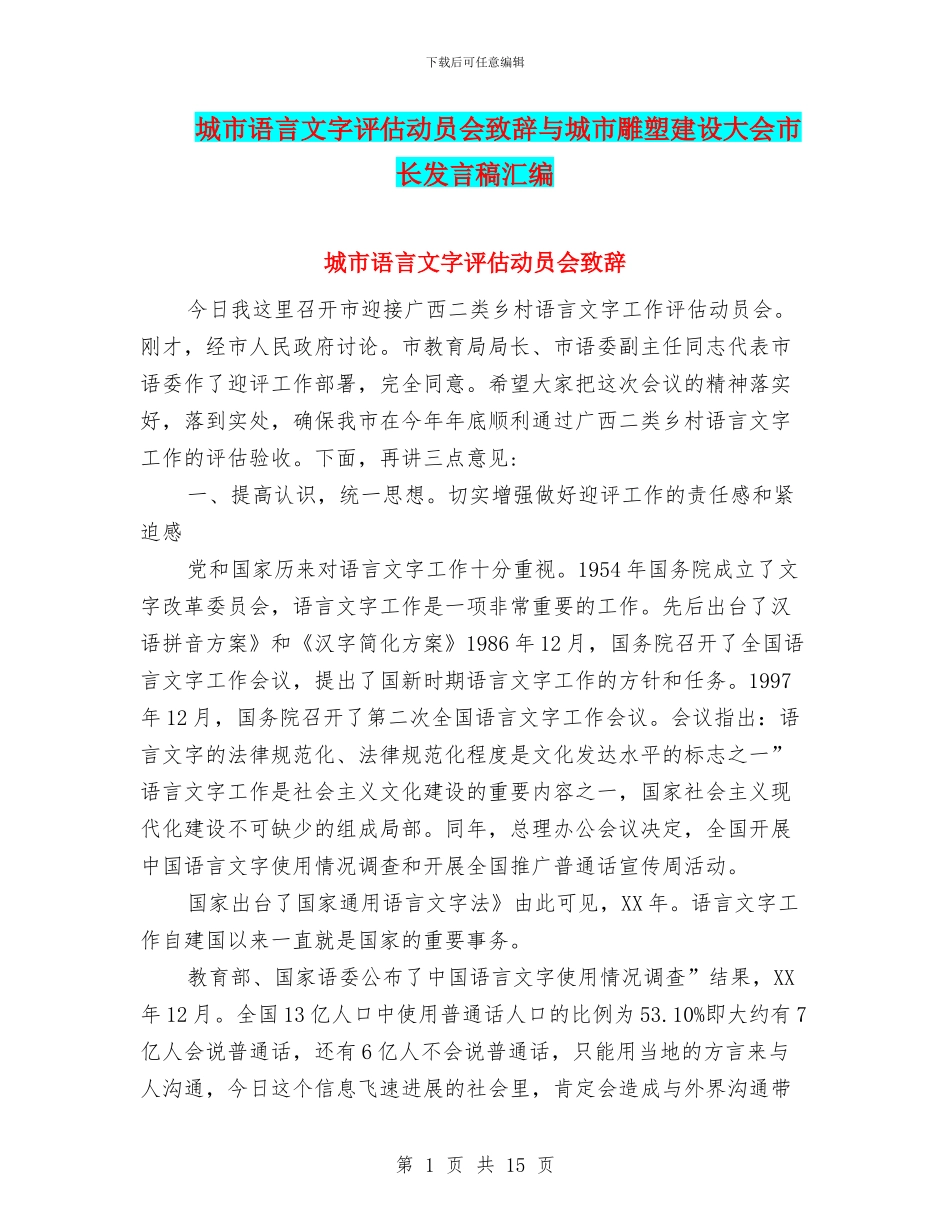 下载后可任意编辑

城市语言文字评估动员会致辞与城市雕塑建设大会市长发言稿汇编

城市语言文字评估动员会致辞

今日我这里召开市迎接广西二类乡村语言文字工作评估动员会。刚才，经市人民政府讨论。市教育局局长、市语委副主任同志代表市语委作了迎评工作部署，完全同意。希望大家把这次会议的精神落实好，落到实处，确保我市在今年年底顺利通过广西二类乡村语言文字工作的评估验收。下面，再讲三点意见：

一、提高认识，统一思想。切实增强做好迎评工作的责任感和紧迫感

党和国家历来对语言文字工作十分重视。1954年国务院成立了文字改革委员会，语言文字工作是一项非常重要的工作。先后出台了汉语拼音方案》和《汉字简化方案》1986年12月，国务院召开了全国语言文字工作会议，提出了国新时期语言文字工作的方针和任务。1997年12月，国务院召开了第二次全国语言文字工作会议。会议指出：语言文字的法律规范化、法律规范化程度是文化发达水平的标志之一”语言文字工作是社会主义文化建设的重要内容之一，国家社会主义现代化建设不可缺少的组成局部。同年，总理办公会议决定，全国开展中国语言文字使用情况调查和开展全国推广普通话宣传周活动。

国家出台了国家通用语言文字法》由此可见，XX年。语言文字工作自建国以来一直就是国家的重要事务。

教育部、国家语委公布了中国语言文字使用情况调查”结果，XX年12月。全国13亿人口中使用普通话人口的比例为53.10%即大约有7亿人会说普通话，还有6亿人不会说普通话，只能用当地的方言来与人沟通，今日这个信息飞速进展的社会里，肯定会造成与外界沟通带

第 1 页 共 15 页